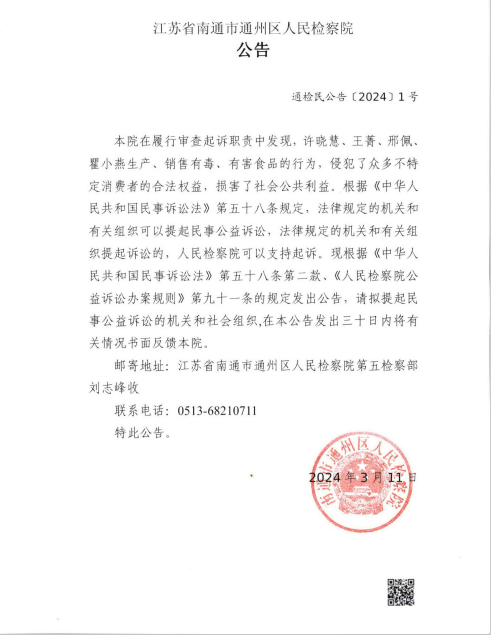 江苏省南通市通州区人民检察院
公告

通检民公告〔2024〕1号

本院在履行审查起诉职责中发现，许晓慧、王菁、邢佩、瞿小燕生产、销售有毒、有害食品的行为，侵犯了众多不特定消费者的合法权益，损害了社会公共利益。根据《中华人民共和国民事诉讼法》第五十八条规定，法律规定的机关和有关组织可以提起民事公益诉讼，法律规定的机关和有关组织提起诉讼的，人民检察院可以支持起诉。现根据《中华人民共和国民事诉讼法》第五十八条第二款、《人民检察院公益诉讼办案规则》第九十一条的规定发出公告，请拟提起民事公益诉讼的机关和社会组织,在本公告发出三十日内将有关情况书面反馈本院。

邮寄地址：江苏省南通市通州区人民检察院第五检察部刘志峰收

联系电话：0513-68210711

特此公告。

2024年3月11日

南通市通州区人民检察院